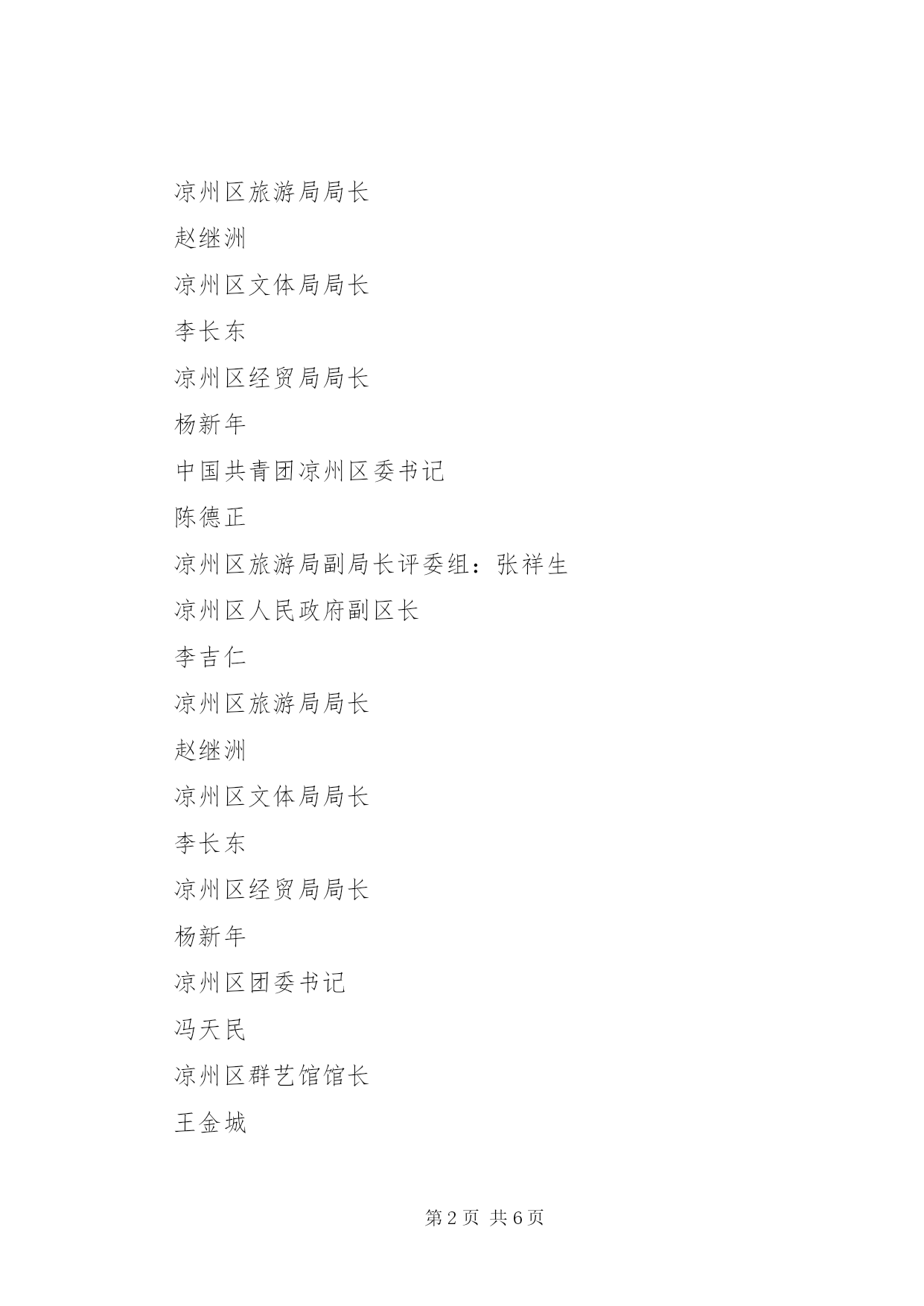 凉州区旅游局局长

赵继洲

凉州区文体局局长

李长东

凉州区经贸局局长

杨新年

中国共青团凉州区委书记

陈德正

凉州区旅游局副局长评委组：张祥生

凉州区人民政府副区长

李吉仁

凉州区旅游局局长

赵继洲

凉州区文体局局长

李长东

凉州区经贸局局长

杨新年

凉州区团委书记

冯天民

凉州区群艺馆馆长

王金城

第 2 页 共 6 页